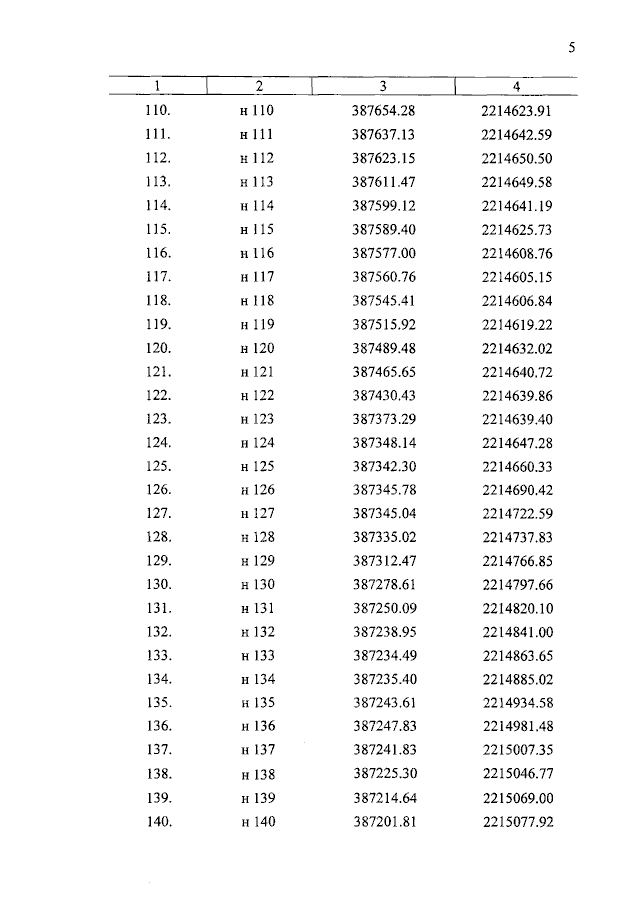 5

| 1 | 2 | 3 | 4 |
|---|---|---|---|
| 110. | н 110 | 387654.28 | 2214623.91 |
| 111. | н 111 | 387637.13 | 2214642.59 |
| 112. | н 112 | 387623.15 | 2214650.50 |
| 113. | н 113 | 387611.47 | 2214649.58 |
| 114. | н 114 | 387599.12 | 2214641.19 |
| 115. | н 115 | 387589.40 | 2214625.73 |
| 116. | н 116 | 387577.00 | 2214608.76 |
| 117. | н 117 | 387560.76 | 2214605.15 |
| 118. | н 118 | 387545.41 | 2214606.84 |
| 119. | н 119 | 387515.92 | 2214619.22 |
| 120. | н 120 | 387489.48 | 2214632.02 |
| 121. | н 121 | 387465.65 | 2214640.72 |
| 122. | н 122 | 387430.43 | 2214639.86 |
| 123. | н 123 | 387373.29 | 2214639.40 |
| 124. | н 124 | 387348.14 | 2214647.28 |
| 125. | н 125 | 387342.30 | 2214660.33 |
| 126. | н 126 | 387345.78 | 2214690.42 |
| 127. | н 127 | 387345.04 | 2214722.59 |
| 128. | н 128 | 387335.02 | 2214737.83 |
| 129. | н 129 | 387312.47 | 2214766.85 |
| 130. | н 130 | 387278.61 | 2214797.66 |
| 131. | н 131 | 387250.09 | 2214820.10 |
| 132. | н 132 | 387238.95 | 2214841.00 |
| 133. | н 133 | 387234.49 | 2214863.65 |
| 134. | н 134 | 387235.40 | 2214885.02 |
| 135. | н 135 | 387243.61 | 2214934.58 |
| 136. | н 136 | 387247.83 | 2214981.48 |
| 137. | н 137 | 387241.83 | 2215007.35 |
| 138. | н 138 | 387225.30 | 2215046.77 |
| 139. | н 139 | 387214.64 | 2215069.00 |
| 140. | н 140 | 387201.81 | 2215077.92 |